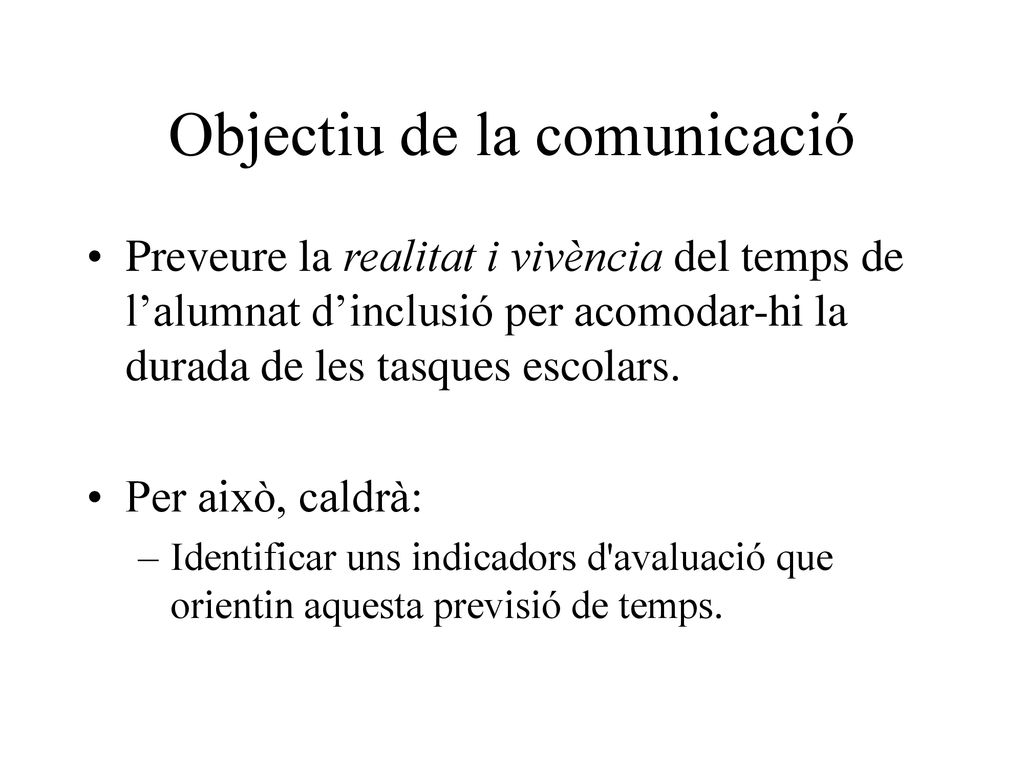 Objectiu de la comunicació

• Preveure la realitat i vivència del temps de l’alumnat d’inclusió per acomodar-hi la durada de les tasques escolars.

• Per això, caldrà:
– Identificar uns indicadors d'avaluació que orientin aquesta previsió de temps.